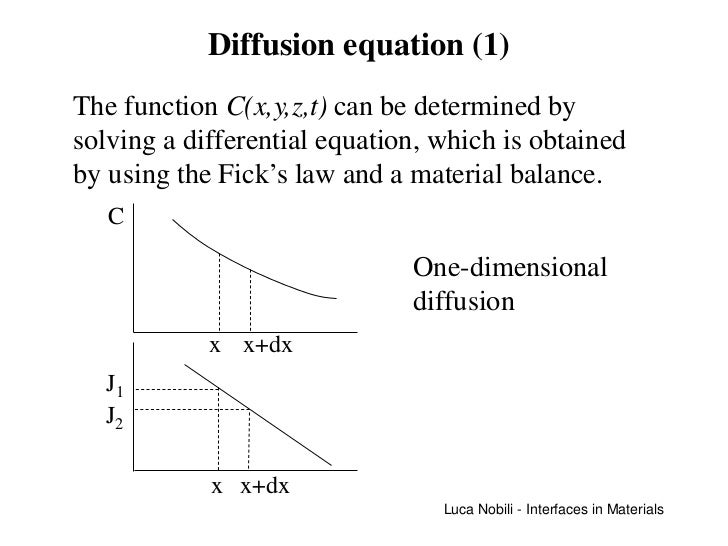 Diffusion equation (1)

The function $C(x,y,z,t)$ can be determined by solving a differential equation, which is obtained by using the Fick's law and a material balance.

C

x x+dx

One-dimensional diffusion

$J_1$
$J_2$

x x+dx

Luca Nobili - Interfaces in Materials